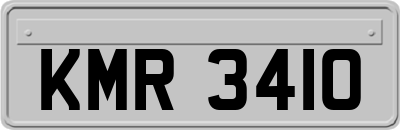 KMR 3410